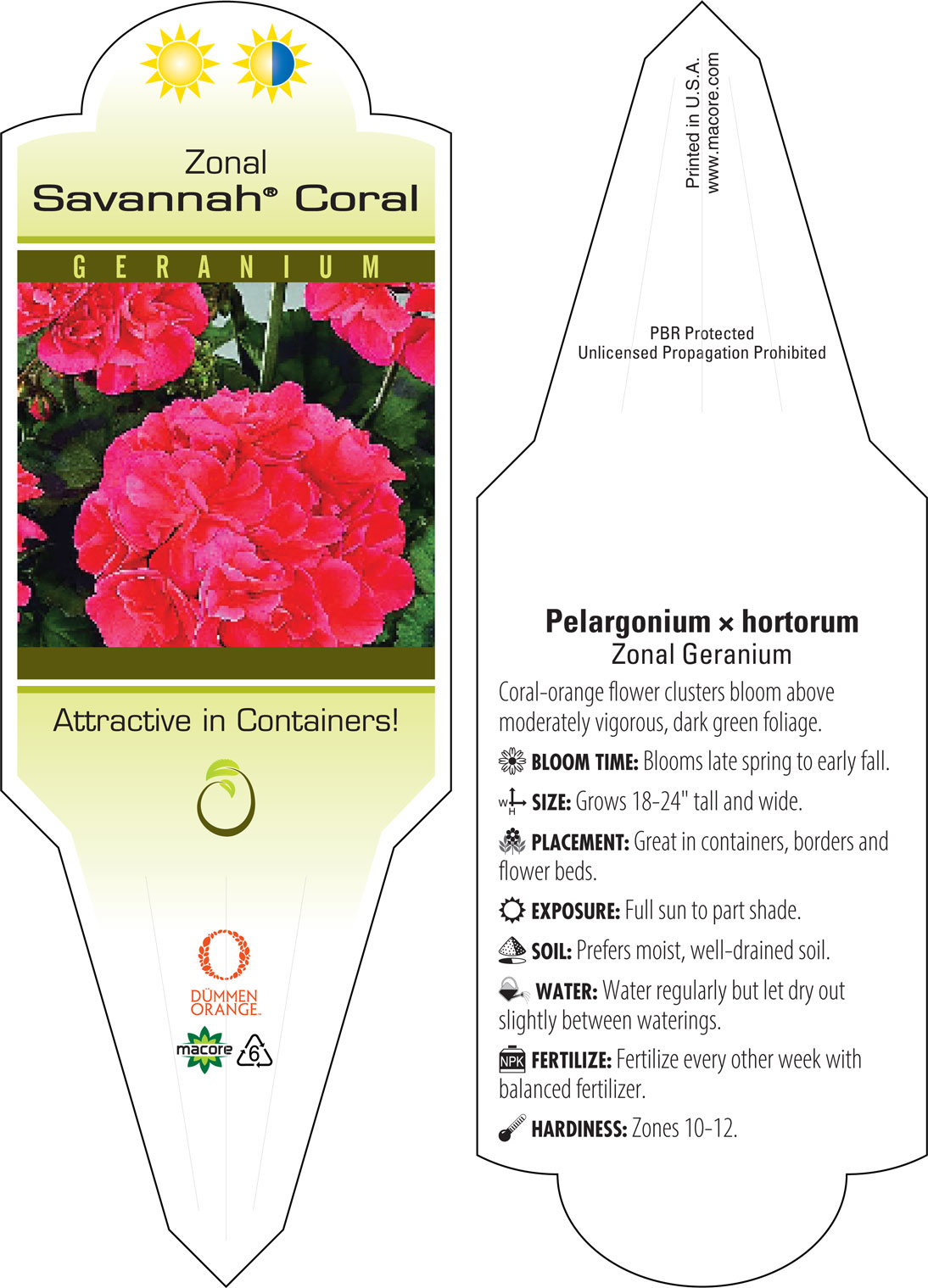 Zonal
Savannah® Coral

GERANIUM

Attractive in Containers!

DÜMMEN ORANGE.

macore 6

Printed in U.S.A.
www.macore.com

PBR Protected
Unlicensed Propagation Prohibited

Pelargonium × hortorum
Zonal Geranium

Coral-orange flower clusters bloom above moderately vigorous, dark green foliage.

BLOOM TIME: Blooms late spring to early fall.

W H SIZE: Grows 18-24" tall and wide.

PLACEMENT: Great in containers, borders and flower beds.

EXPOSURE: Full sun to part shade.

SOIL: Prefers moist, well-drained soil.

WATER: Water regularly but let dry out slightly between waterings.

NPK FERTILIZE: Fertilize every other week with balanced fertilizer.

HARDINESS: Zones 10-12.